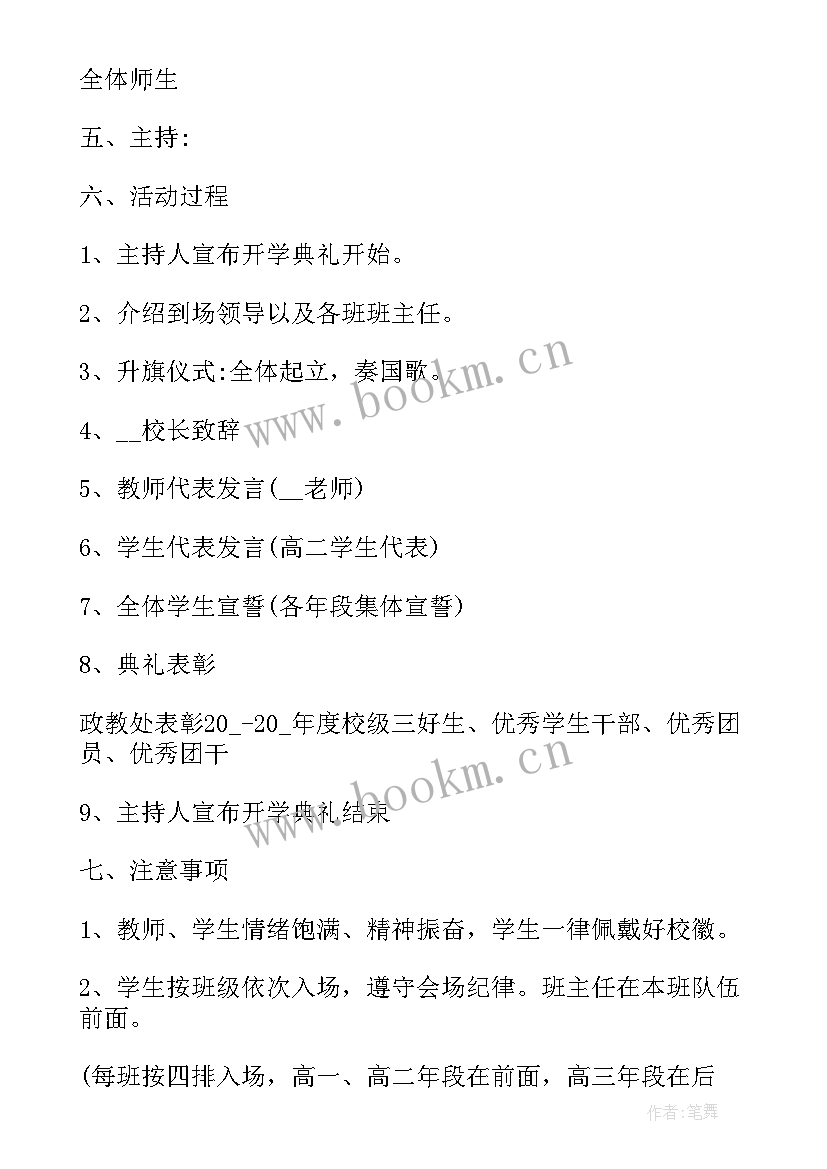 全体师生

五、主持:

六、活动过程

1、主持人宣布开学典礼开始。

2、介绍到场领导以及各班班主任。

3、升旗仪式:全体起立，奏国歌。

4、__校长致辞

5、教师代表发言(__老师)

6、学生代表发言(高二学生代表)

7、全体学生宣誓(各年段集体宣誓)

8、典礼表彰

政教处表彰20_-20_年度校级三好生、优秀学生干部、优秀团员、优秀团干

9、主持人宣布开学典礼结束

七、注意事项

1、教师、学生情绪饱满、精神振奋，学生一律佩戴好校徽。

2、学生按班级依次入场，遵守会场纪律。班主任在本班队伍前面。

(每班按四排入场，高一、高二年段在前面，高三年段在后

www.bookm.cn

www.bookm.cn

作者:笔舞